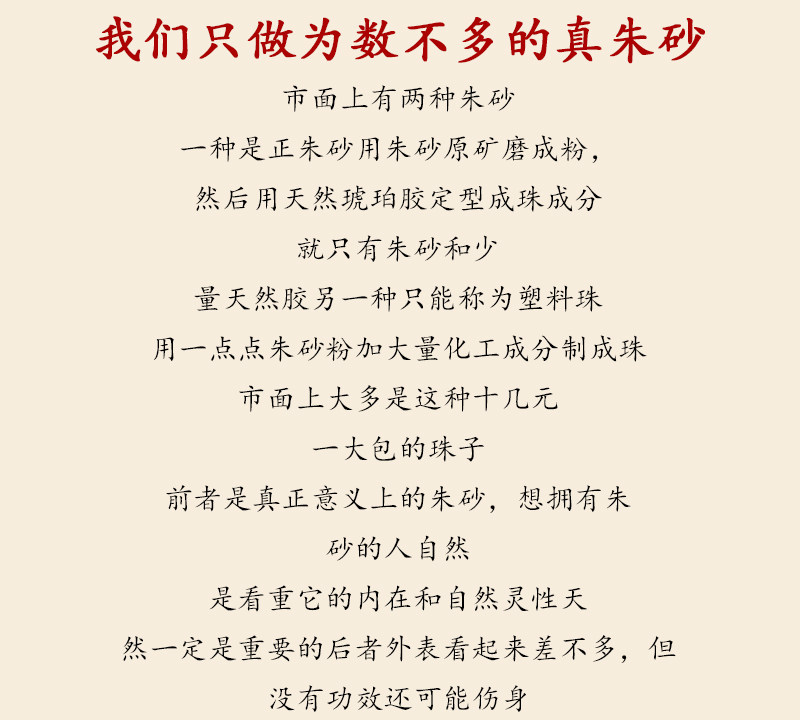 我们只做为数不多的真朱砂

市面上有两种朱砂
一种是正朱砂用朱砂原矿磨成粉，
然后用天然琥珀胶定型成珠成分
就只有朱砂和少
量天然胶另一种只能称为塑料珠
用一点点朱砂粉加大量化工成分制成珠
市面上大多是这种十几元
一大包的珠子
前者是真正意义上的朱砂，想拥有朱
砂的人自然
是看重它的内在和自然灵性天
然一定是重要的后者外表看起来差不多，但
没有功效还可能伤身